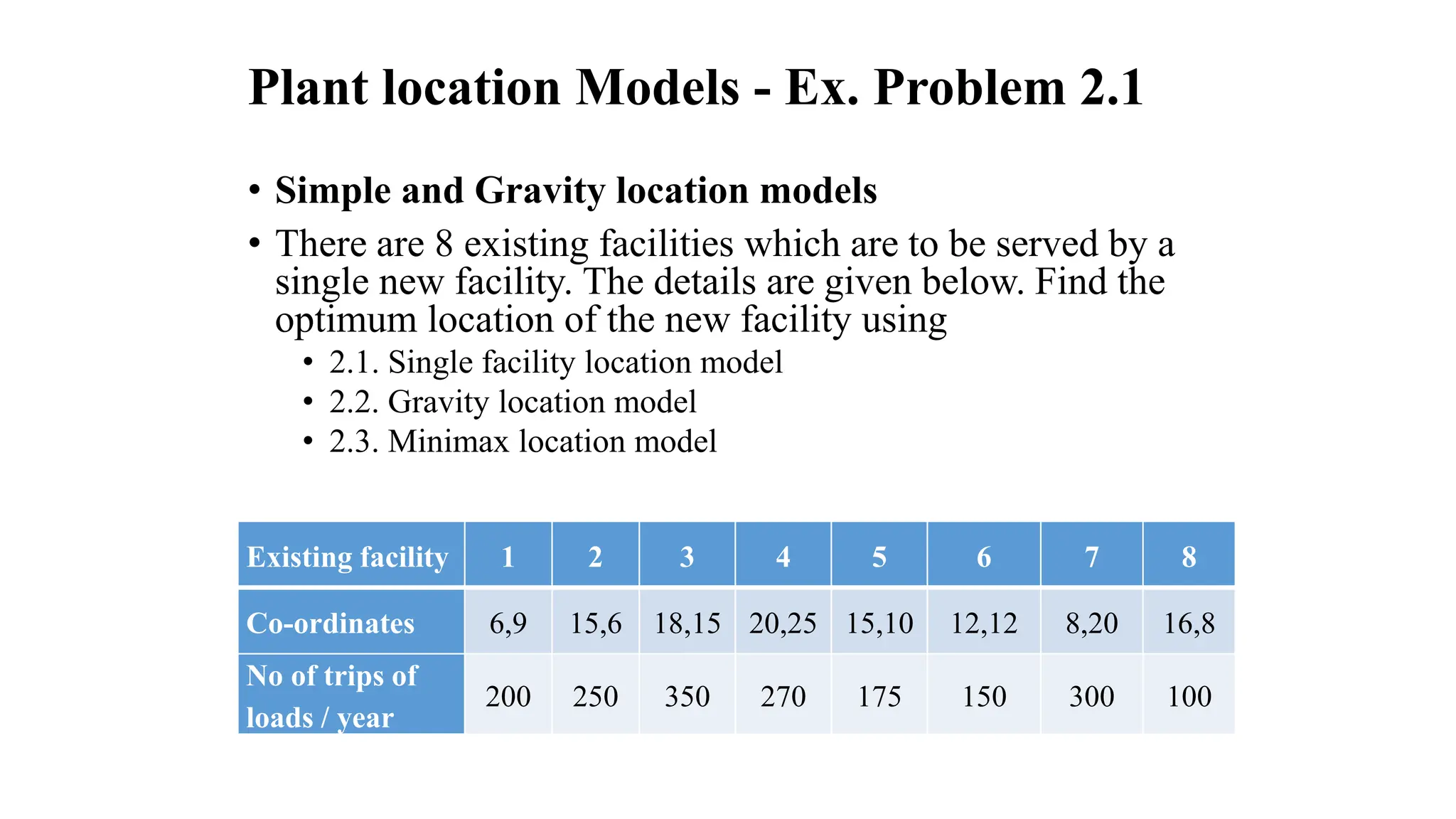 Plant location Models - Ex. Problem 2.1

• Simple and Gravity location models

• There are 8 existing facilities which are to be served by a single new facility. The details are given below. Find the optimum location of the new facility using

• 2.1. Single facility location model
• 2.2. Gravity location model
• 2.3. Minimax location model

| Existing facility | 1 | 2 | 3 | 4 | 5 | 6 | 7 | 8 |
|---|---|---|---|---|---|---|---|---|
| Co-ordinates | 6,9 | 15,6 | 18,15 | 20,25 | 15,10 | 12,12 | 8,20 | 16,8 |
| No of trips of loads / year | 200 | 250 | 350 | 270 | 175 | 150 | 300 | 100 |